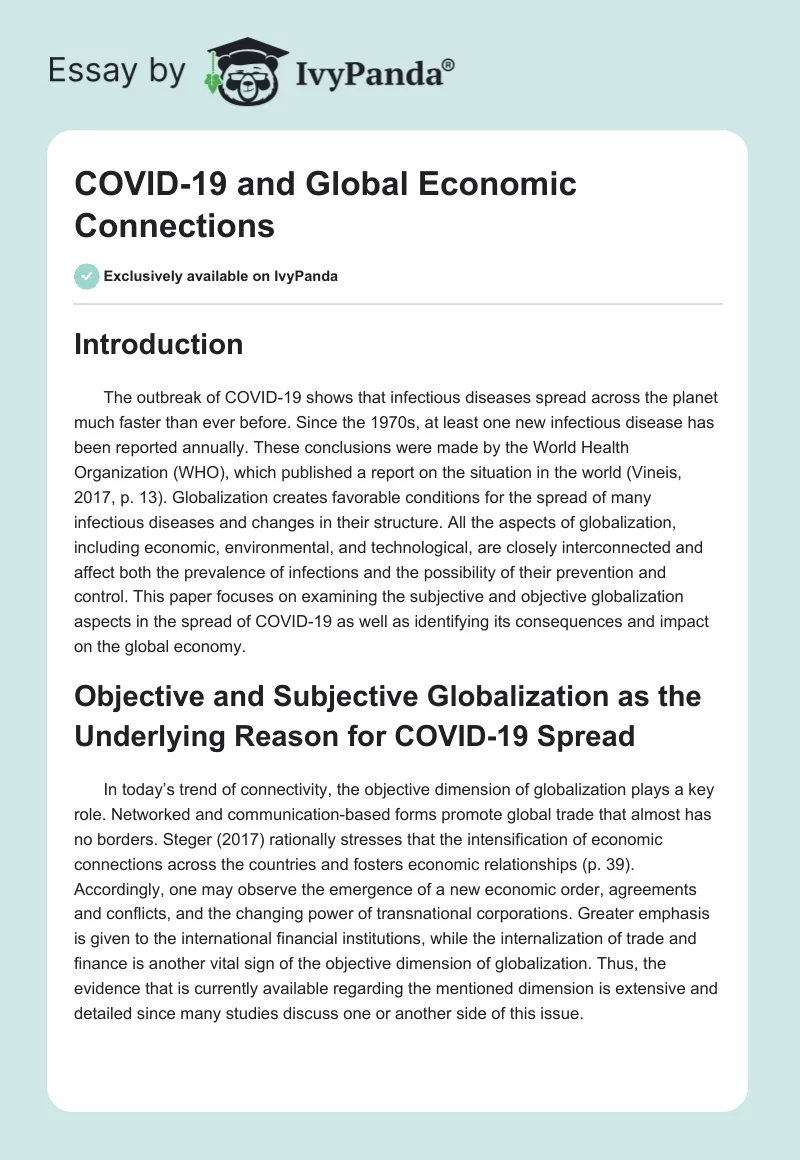 Essay by IvyPanda®

COVID-19 and Global Economic Connections

Exclusively available on IvyPanda

Introduction

The outbreak of COVID-19 shows that infectious diseases spread across the planet much faster than ever before. Since the 1970s, at least one new infectious disease has been reported annually. These conclusions were made by the World Health Organization (WHO), which published a report on the situation in the world (Vineis, 2017, p. 13). Globalization creates favorable conditions for the spread of many infectious diseases and changes in their structure. All the aspects of globalization, including economic, environmental, and technological, are closely interconnected and affect both the prevalence of infections and the possibility of their prevention and control. This paper focuses on examining the subjective and objective globalization aspects in the spread of COVID-19 as well as identifying its consequences and impact on the global economy.

Objective and Subjective Globalization as the Underlying Reason for COVID-19 Spread

In today's trend of connectivity, the objective dimension of globalization plays a key role. Networked and communication-based forms promote global trade that almost has no borders. Steger (2017) rationally stresses that the intensification of economic connections across the countries and fosters economic relationships (p. 39). Accordingly, one may observe the emergence of a new economic order, agreements and conflicts, and the changing power of transnational corporations. Greater emphasis is given to the international financial institutions, while the internalization of trade and finance is another vital sign of the objective dimension of globalization. Thus, the evidence that is currently available regarding the mentioned dimension is extensive and detailed since many studies discuss one or another side of this issue.